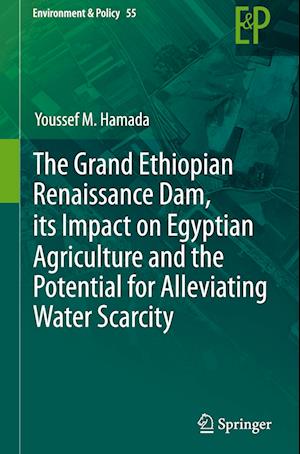 Environment & Policy 55

E&P

Youssef M. Hamada

The Grand Ethiopian Renaissance Dam, its Impact on Egyptian Agriculture and the Potential for Alleviating Water Scarcity

Springer